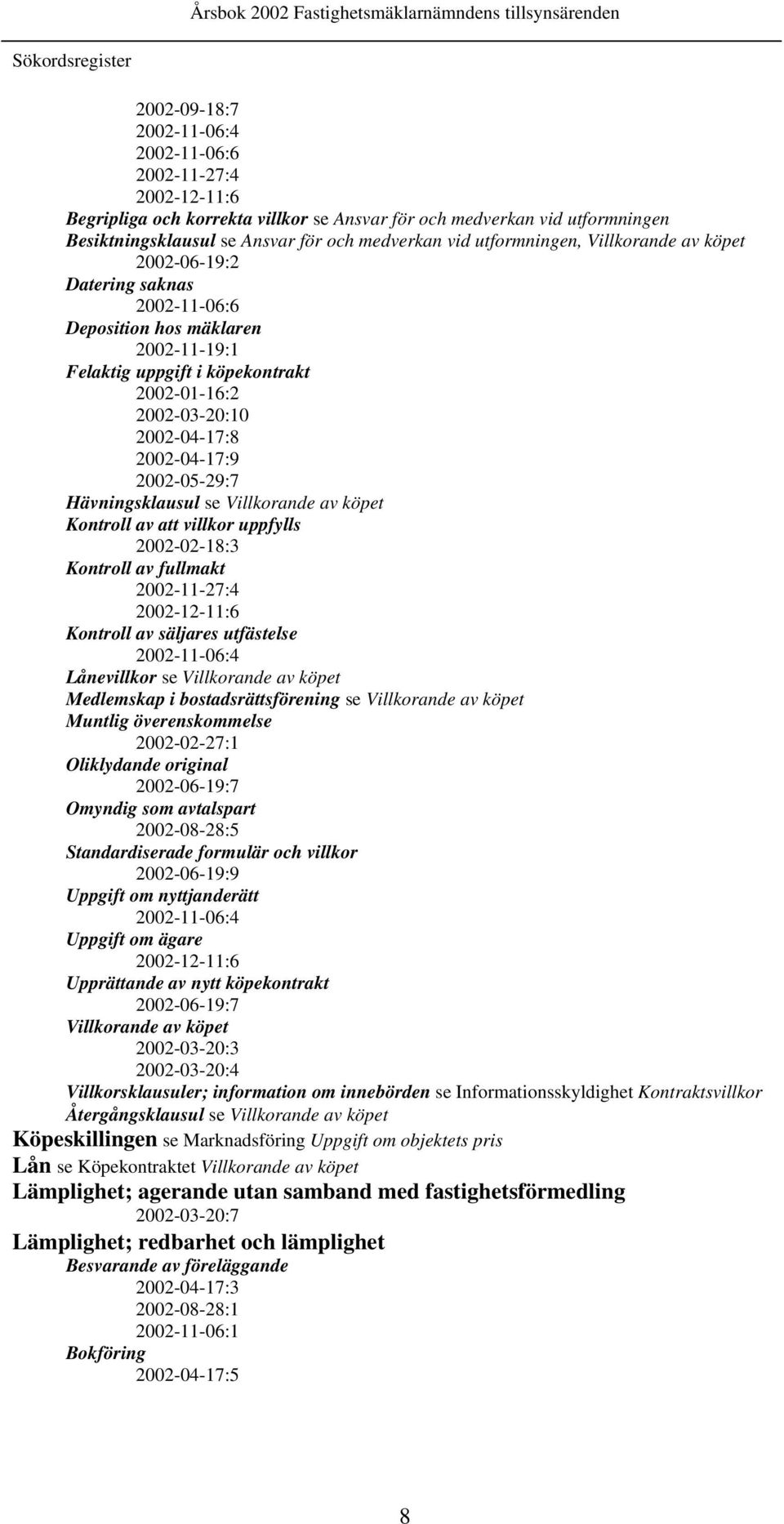 Årsbok 2002 Fastighetsmäklarnämndens tillsynsärenden

Sökordsregister

2002-09-18:7
2002-11-06:4
2002-11-06:6
2002-11-27:4
2002-12-11:6
Begripliga och korrekta villkor se Ansvar för och medverkan vid utformningen
Besiktningsklausul se Ansvar för och medverkan vid utformningen, Villkorande av köpet
2002-06-19:2
Datering saknas
2002-11-06:6
Deposition hos mäklaren
2002-11-19:1
Felaktig uppgift i köpekontrakt
2002-01-16:2
2002-03-20:10
2002-04-17:8
2002-04-17:9
2002-05-29:7
Hävningsklausul se Villkorande av köpet
Kontroll av att villkor uppfylls
2002-02-18:3
Kontroll av fullmakt
2002-11-27:4
2002-12-11:6
Kontroll av säljares utfästelse
2002-11-06:4
Lånevillkor se Villkorande av köpet
Medlemskap i bostadsrättsförening se Villkorande av köpet
Muntlig överenskommelse
2002-02-27:1
Oliklydande original
2002-06-19:7
Omyndig som avtalspart
2002-08-28:5
Standardiserade formulär och villkor
2002-06-19:9
Uppgift om nyttjanderätt
2002-11-06:4
Uppgift om ägare
2002-12-11:6
Upprättande av nytt köpekontrakt
2002-06-19:7
Villkorande av köpet
2002-03-20:3
2002-03-20:4
Villkorsklausuler; information om innebörden se Informationsskyldighet Kontraktsvillkor
Återgångsklausul se Villkorande av köpet
Köpeskillingen se Marknadsföring Uppgift om objektets pris
Lån se Köpekontraktet Villkorande av köpet
Lämplighet; agerande utan samband med fastighetsförmedling
2002-03-20:7
Lämplighet; redbarhet och lämplighet
Besvarande av föreläggande
2002-04-17:3
2002-08-28:1
2002-11-06:1
Bokföring
2002-04-17:5

8